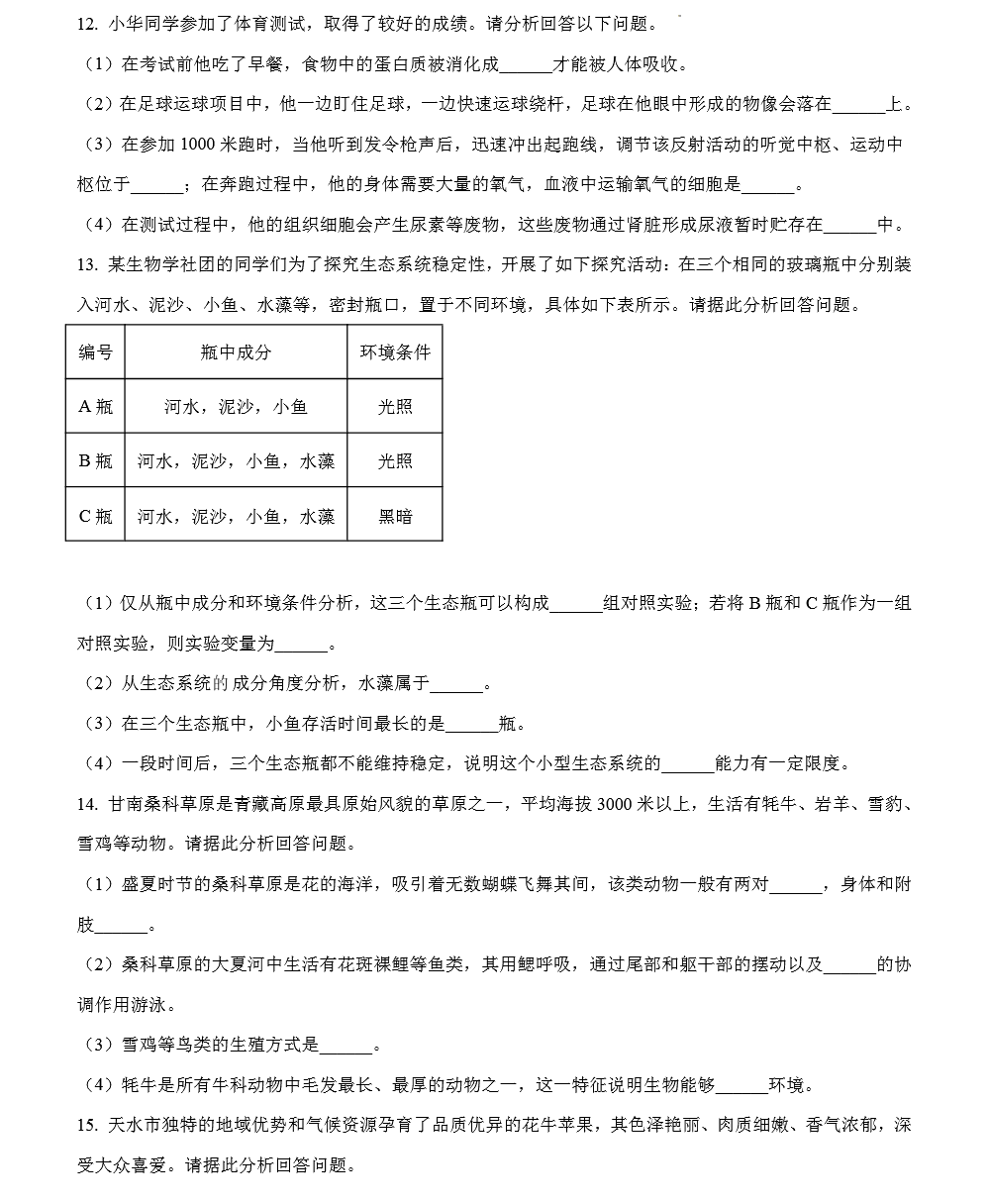 12. 小华同学参加了体育测试，取得了较好的成绩。请分析回答以下问题。

（1）在考试前他吃了早餐，食物中的蛋白质被消化成______才能被人体吸收。

（2）在足球运球项目中，他一边盯住足球，一边快速运球绕杆，足球在他眼中形成的物像会落在______上。

（3）在参加 1000 米跑时，当他听到发令枪声后，迅速冲出起跑线，调节该反射活动的听觉中枢、运动中枢位于______；在奔跑过程中，他的身体需要大量的氧气，血液中运输氧气的细胞是______。

（4）在测试过程中，他的组织细胞会产生尿素等废物，这些废物通过肾脏形成尿液暂时贮存在______中。

13. 某生物学社团的同学们为了探究生态系统稳定性，开展了如下探究活动：在三个相同的玻璃瓶中分别装入河水、泥沙、小鱼、水藻等，密封瓶口，置于不同环境，具体如下表所示。请据此分析回答问题。

| 编号 | 瓶中成分 | 环境条件 |
|---|---|---|
| A 瓶 | 河水，泥沙，小鱼 | 光照 |
| B 瓶 | 河水，泥沙，小鱼，水藻 | 光照 |
| C 瓶 | 河水，泥沙，小鱼，水藻 | 黑暗 |

（1）仅从瓶中成分和环境条件分析，这三个生态瓶可以构成______组对照实验；若将 B 瓶和 C 瓶作为一组对照实验，则实验变量为______。

（2）从生态系统的成分角度分析，水藻属于______。

（3）在三个生态瓶中，小鱼存活时间最长的是______瓶。

（4）一段时间后，三个生态瓶都不能维持稳定，说明这个小型生态系统的______能力有一定限度。

14. 甘南桑科草原是青藏高原最具原始风貌的草原之一，平均海拔 3000 米以上，生活有牦牛、岩羊、雪豹、雪鸡等动物。请据此分析回答问题。

（1）盛夏时节的桑科草原是花的海洋，吸引着无数蝴蝶飞舞其间，该类动物一般有两对______，身体和附肢______。

（2）桑科草原的大夏河中生活有花斑裸鲤等鱼类，其用鳃呼吸，通过尾部和躯干部的摆动以及______的协调作用游泳。

（3）雪鸡等鸟类的生殖方式是______。

（4）牦牛是所有牛科动物中毛发最长、最厚的动物之一，这一特征说明生物能够______环境。

15. 天水市独特的地域优势和气候资源孕育了品质优异的花牛苹果，其色泽艳丽、肉质细嫩、香气浓郁，深受大众喜爱。请据此分析回答问题。